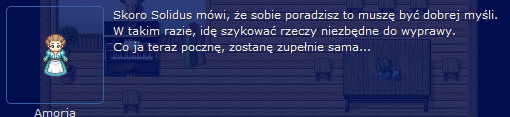 Skoro Solidus mówi, że sobie poradzisz to muszę być dobrej myśli.
W takim razie, idę szykować rzeczy niezbędne do wyprawy.
Co ja teraz pocznę, zostanę zupełnie sama...

Amoria